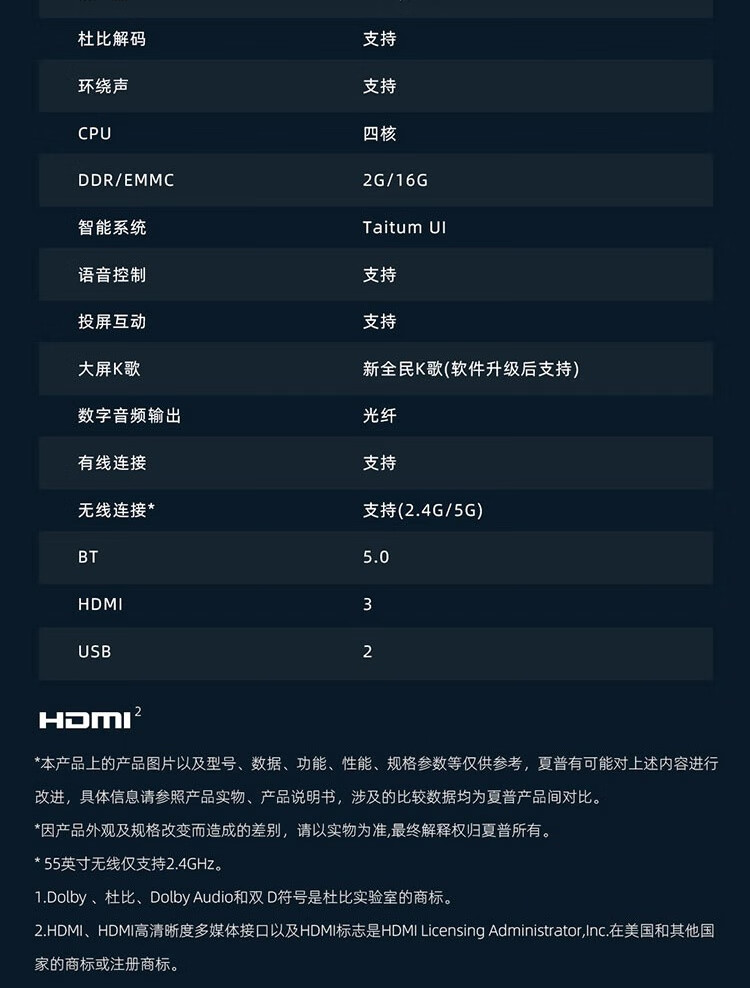 | 杜比解码 | 支持 |
|---|---|
| 环绕声 | 支持 |
| CPU | 四核 |
| DDR/EMMC | 2G/16G |
| 智能系统 | Taitum UI |
| 语音控制 | 支持 |
| 投屏互动 | 支持 |
| 大屏K歌 | 新全民K歌(软件升级后支持) |
| 数字音频输出 | 光纤 |
| 有线连接 | 支持 |
| 无线连接* | 支持(2.4G/5G) |
| BT | 5.0 |
| HDMI | 3 |
| USB | 2 |

HDMI $^2$

*本产品上的产品图片以及型号、数据、功能、性能、规格参数等仅供参考，夏普有可能对上述内容进行改进，具体信息请参照产品实物、产品说明书，涉及的比较数据均为夏普产品间对比。

*因产品外观及规格改变而造成的差别，请以实物为准,最终解释权归夏普所有。

* 55英寸无线仅支持2.4GHz。

1.Dolby 、杜比、Dolby Audio和双 D符号是杜比实验室的商标。

2.HDMI、HDMI高清晰度多媒体接口以及HDMI标志是HDMI Licensing Administrator,Inc.在美国和其他国家的商标或注册商标。